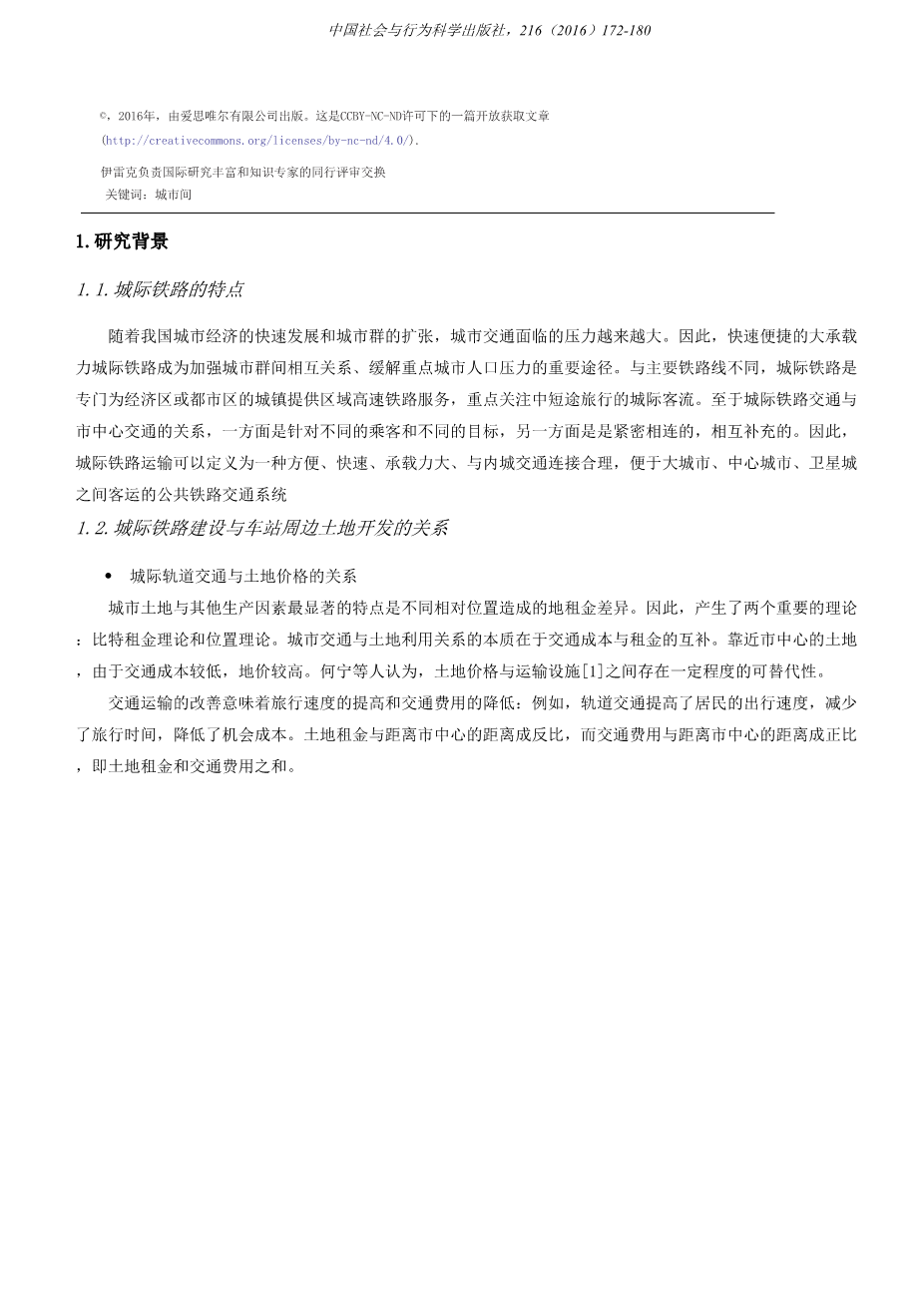 中国社会与行为科学出版社，216（2016）172-180

©，2016年，由爱思唯尔有限公司出版。这是CCBY-NC-ND许可下的一篇开放获取文章 (http://creativecommons.org/licenses/by-nc-nd/4.0/).

伊雷克负责国际研究丰富和知识专家的同行评审交换

关键词：城市间

1.研究背景

1.1.城际铁路的特点

随着我国城市经济的快速发展和城市群的扩张，城市交通面临的压力越来越大。因此，快速便捷的大承载力城际铁路成为加强城市群间相互关系、缓解重点城市人口压力的重要途径。与主要铁路线不同，城际铁路是专门为经济区或都市区的城镇提供区域高速铁路服务，重点关注中短途旅行的城际客流。至于城际铁路交通与市中心交通的关系，一方面是针对不同的乘客和不同的目标，另一方面是是紧密相连的，相互补充的。因此，城际铁路运输可以定义为一种方便、快速、承载力大、与内城交通连接合理，便于大城市、中心城市、卫星城之间客运的公共铁路交通系统

1.2.城际铁路建设与车站周边土地开发的关系

• 城际轨道交通与土地价格的关系

城市土地与其他生产因素最显著的特点是不同相对位置造成的地租金差异。因此，产生了两个重要的理论：比特租金理论和位置理论。城市交通与土地利用关系的本质在于交通成本与租金的互补。靠近市中心的土地，由于交通成本较低，地价较高。何宁等人认为，土地价格与运输设施[1]之间存在一定程度的可替代性。

交通运输的改善意味着旅行速度的提高和交通费用的降低：例如，轨道交通提高了居民的出行速度，减少了旅行时间，降低了机会成本。土地租金与距离市中心的距离成反比，而交通费用与距离市中心的距离成正比，即土地租金和交通费用之和。